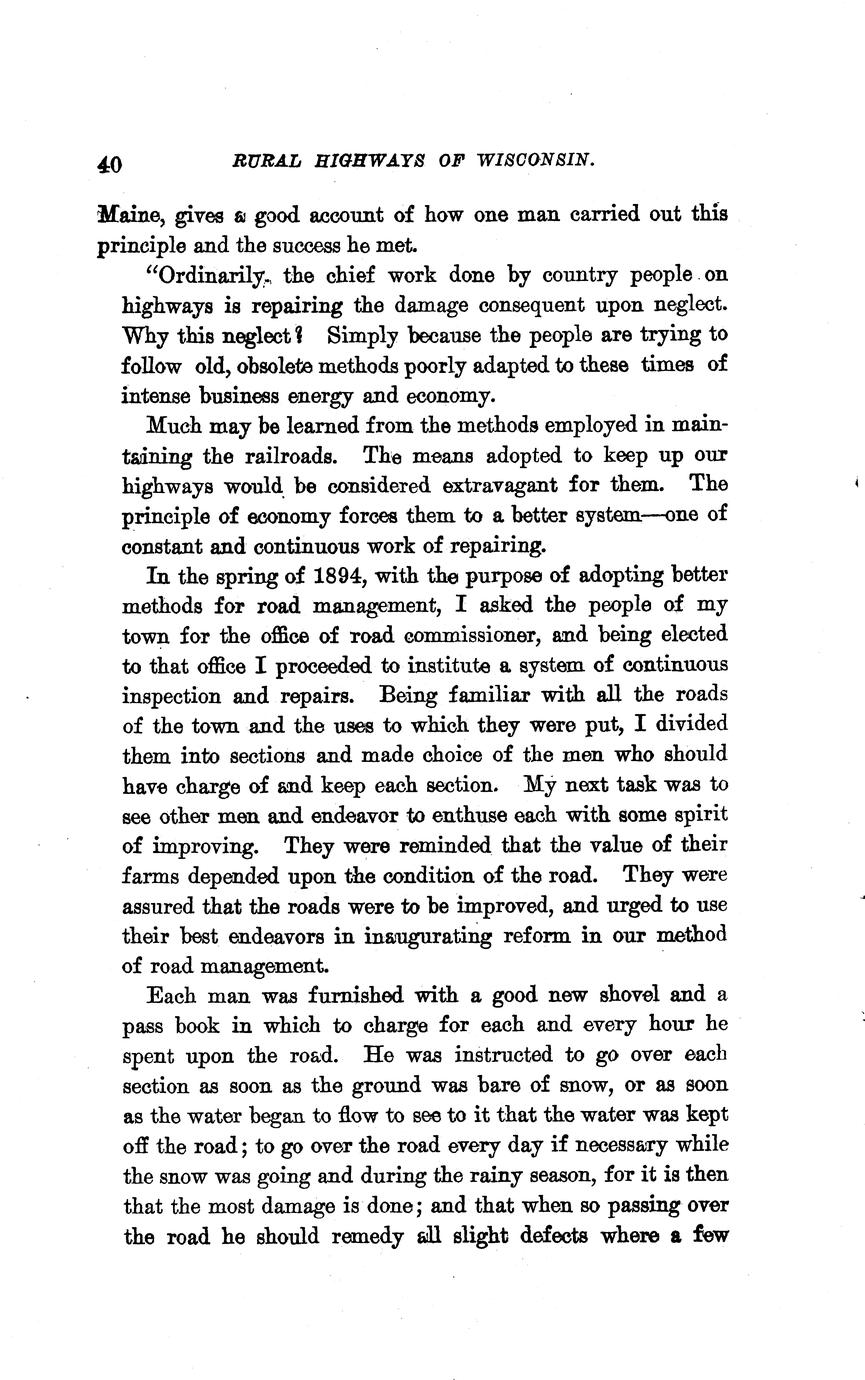 40 RURAL HIGHWAYS OF WISCONSIN.

Maine, gives a good account of how one man carried out this principle and the success he met.

"Ordinarily, the chief work done by country people on highways is repairing the damage consequent upon neglect. Why this neglect? Simply because the people are trying to follow old, obsolete methods poorly adapted to these times of intense business energy and economy.

Much may be learned from the methods employed in maintaining the railroads. The means adopted to keep up our highways would be considered extravagant for them. The principle of economy forces them to a better system—one of constant and continuous work of repairing.

In the spring of 1894, with the purpose of adopting better methods for road management, I asked the people of my town for the office of road commissioner, and being elected to that office I proceeded to institute a system of continuous inspection and repairs. Being familiar with all the roads of the town and the uses to which they were put, I divided them into sections and made choice of the men who should have charge of and keep each section. My next task was to see other men and endeavor to enthuse each with some spirit of improving. They were reminded that the value of their farms depended upon the condition of the road. They were assured that the roads were to be improved, and urged to use their best endeavors in inaugurating reform in our method of road management.

Each man was furnished with a good new shovel and a pass book in which to charge for each and every hour he spent upon the road. He was instructed to go over each section as soon as the ground was bare of snow, or as soon as the water began to flow to see to it that the water was kept off the road; to go over the road every day if necessary while the snow was going and during the rainy season, for it is then that the most damage is done; and that when so passing over the road he should remedy all slight defects where a few